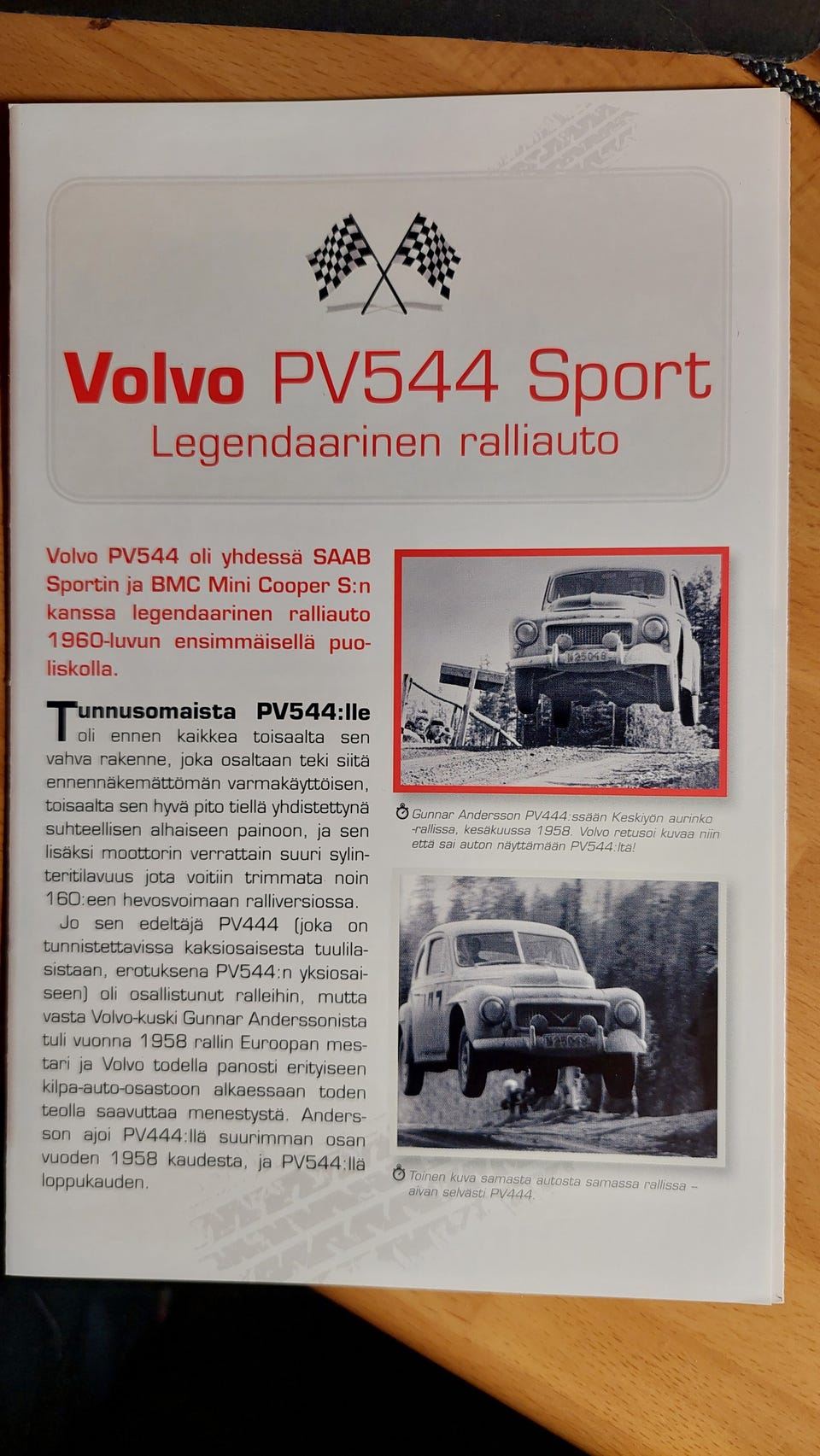 Volvo PV544 Sport
Legendaarinen ralliauto

Volvo PV544 oli yhdessä SAAB Sportin ja BMC Mini Cooper S:n kanssa legendaarinen ralliauto 1960-luvun ensimmäisellä puoliskolla.

Tunnusomaista PV544:lle oli ennen kaikkea toisaalta sen vahva rakenne, joka osaltaan teki siitä ennennäkemättömän varmakäyttöisen, toisaalta sen hyvä pito tiellä yhdistettynä suhteellisen alhaiseen painoon, ja sen lisäksi moottorin verrattain suuri sylinteritilavuus jota voitiin trimmata noin 160:een hevosvoimaan ralliversiossa.

Jo sen edeltäjä PV444 (joka on tunnistettavissa kaksiosaisesta tuulilasistaan, erotuksena PV544:n yksiosaiseen) oli osallistunut ralleihin, mutta vasta Volvo-kuski Gunnar Anderssonista tuli vuonna 1958 rallin Euroopan mestari ja Volvo todella panosti erityiseen kilpa-auto-osastoon alkaessaan toden teolla saavuttaa menestystä. Andersson ajoi PV444:llä suurimman osan vuoden 1958 kaudesta, ja PV544:llä loppukauden.

Gunnar Andersson PV444:ssään Keskiyön aurinko -rallissa, kesäkuussa 1958. Volvo retusoi kuvaa niin että sai auton näyttämään PV544:ltä!

Toinen kuva samasta autosta samassa rallissa – aivan selvästi PV444.